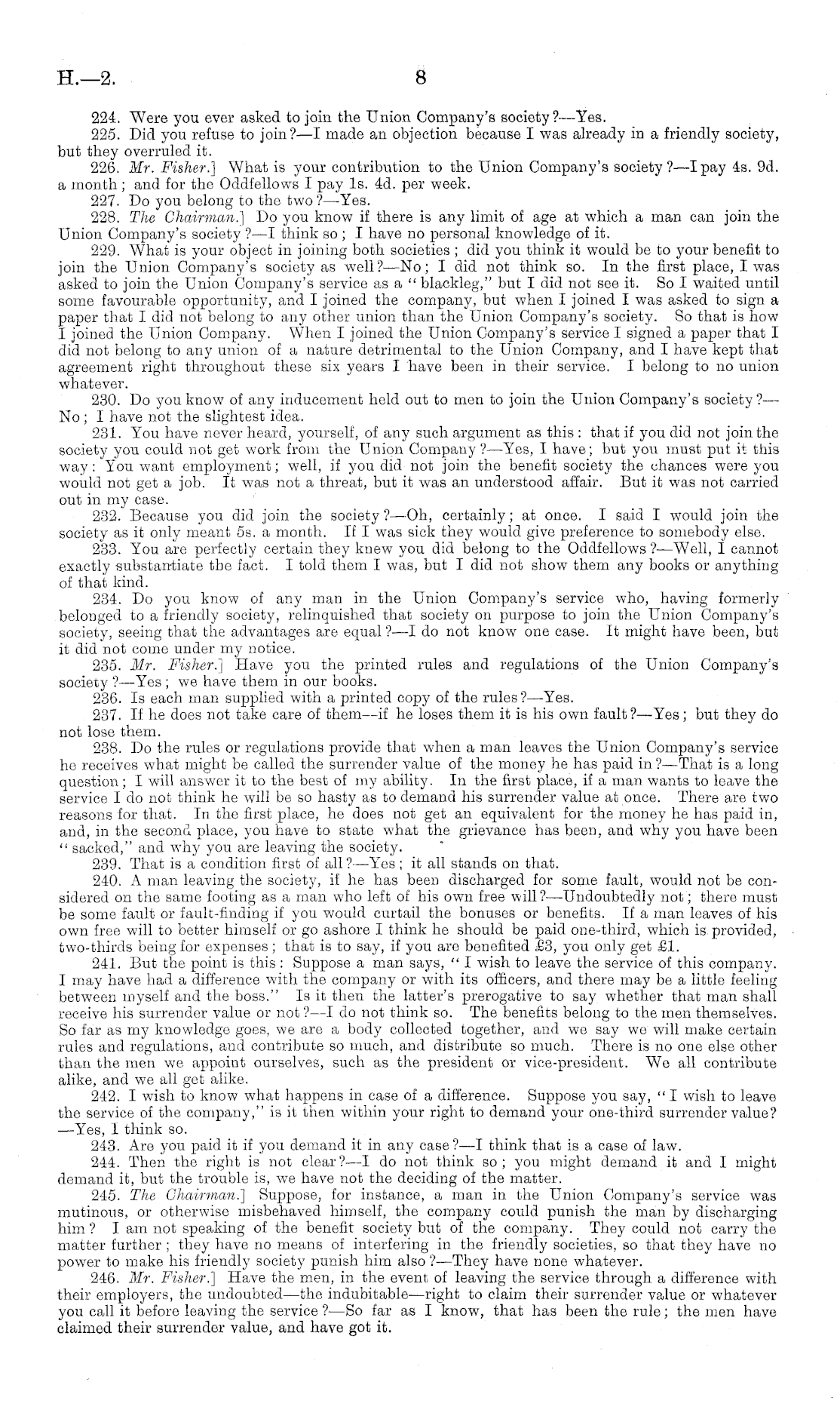 H.—2. 8

224. Were you ever asked to join the Union Company's society?—Yes.

225. Did you refuse to join?—I made an objection because I was already in a friendly society, but they overruled it.

226. Mr. Fisher.] What is your contribution to the Union Company's society?—I pay 4s. 9d. a month; and for the Oddfellows I pay 1s. 4d. per week.

227. Do you belong to the two?—Yes.

228. The Chairman.] Do you know if there is any limit of age at which a man can join the Union Company's society?—I think so; I have no personal knowledge of it.

229. What is your object in joining both societies; did you think it would be to your benefit to join the Union Company's society as well?—No; I did not think so. In the first place, I was asked to join the Union Company's service as a "blackleg," but I did not see it. So I waited until some favourable opportunity, and I joined the company, but when I joined I was asked to sign a paper that I did not belong to any other union than the Union Company's society. So that is how I joined the Union Company. When I joined the Union Company's service I signed a paper that I did not belong to any union of a nature detrimental to the Union Company, and I have kept that agreement right throughout these six years I have been in their service. I belong to no union whatever.

230. Do you know of any inducement held out to men to join the Union Company's society?—No; I have not the slightest idea.

231. You have never heard, yourself, of any such argument as this: that if you did not join the society you could not get work from the Union Company?—Yes, I have; but you must put it this way: You want employment; well, if you did not join the benefit society the chances were you would not get a job. It was not a threat, but it was an understood affair. But it was not carried out in my case.

232. Because you did join the society?—Oh, certainly; at once. I said I would join the society as it only meant 5s. a month. If I was sick they would give preference to somebody else.

233. You are perfectly certain they knew you did belong to the Oddfellows?—Well, I cannot exactly substantiate the fact. I told them I was, but I did not show them any books or anything of that kind.

234. Do you know of any man in the Union Company's service who, having formerly belonged to a friendly society, relinquished that society on purpose to join the Union Company's society, seeing that the advantages are equal?—I do not know one case. It might have been, but it did not come under my notice.

235. Mr. Fisher.] Have you the printed rules and regulations of the Union Company's society?—Yes; we have them in our books.

236. Is each man supplied with a printed copy of the rules?—Yes.

237. If he does not take care of them—if he loses them it is his own fault?—Yes; but they do not lose them.

238. Do the rules or regulations provide that when a man leaves the Union Company's service he receives what might be called the surrender value of the money he has paid in?—That is a long question; I will answer it to the best of my ability. In the first place, if a man wants to leave the service I do not think he will be so hasty as to demand his surrender value at once. There are two reasons for that. In the first place, he does not get an equivalent for the money he has paid in, and, in the second place, you have to state what the grievance has been, and why you have been "sacked," and why you are leaving the society.

239. That is a condition first of all?—Yes; it all stands on that.

240. A man leaving the society, if he has been discharged for some fault, would not be considered on the same footing as a man who left of his own free will?—Undoubtedly not; there must be some fault or fault-finding if you would curtail the bonuses or benefits. If a man leaves of his own free will to better himself or go ashore I think he should be paid one-third, which is provided, two-thirds being for expenses; that is to say, if you are benefited £3, you only get £1.

241. But the point is this: Suppose a man says, "I wish to leave the service of this company. I may have had a difference with the company or with its officers, and there may be a little feeling between myself and the boss." Is it then the latter's prerogative to say whether that man shall receive his surrender value or not?—I do not think so. The benefits belong to the men themselves. So far as my knowledge goes, we are a body collected together, and we say we will make certain rules and regulations, and contribute so much, and distribute so much. There is no one else other than the men we appoint ourselves, such as the president or vice-president. We all contribute alike, and we all get alike.

242. I wish to know what happens in case of a difference. Suppose you say, "I wish to leave the service of the company," is it then within your right to demand your one-third surrender value?—Yes, I think so.

243. Are you paid it if you demand it in any case?—I think that is a case of law.

244. Then the right is not clear?—I do not think so; you might demand it and I might demand it, but the trouble is, we have not the deciding of the matter.

245. The Chairman.] Suppose, for instance, a man in the Union Company's service was mutinous, or otherwise misbehaved himself, the company could punish the man by discharging him? I am not speaking of the benefit society but of the company. They could not carry the matter further; they have no means of interfering in the friendly societies, so that they have no power to make his friendly society punish him also?—They have none whatever.

246. Mr. Fisher.] Have the men, in the event of leaving the service through a difference with their employers, the undoubted—the indubitable—right to claim their surrender value or whatever you call it before leaving the service?—So far as I know, that has been the rule; the men have claimed their surrender value, and have got it.